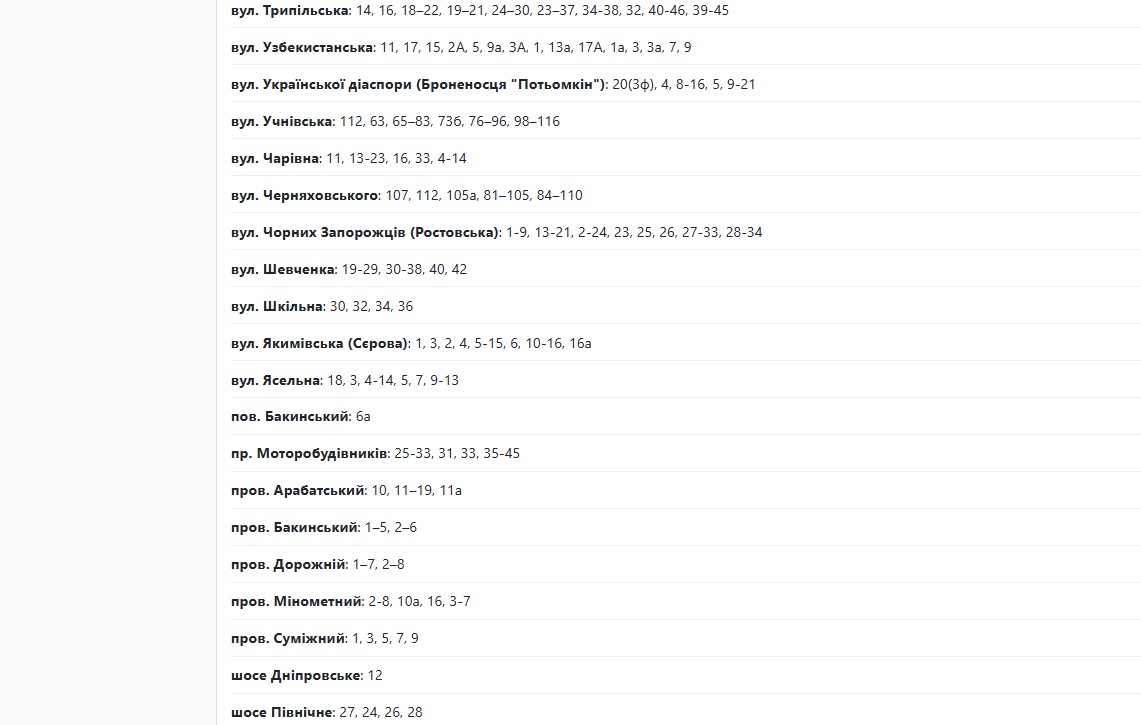 вул. Трипільська: 14, 16, 18–22, 19–21, 24–30, 23–37, 34-38, 32, 40-46, 39-45

вул. Узбекистанська: 11, 17, 15, 2А, 5, 9а, 3А, 1, 13а, 17А, 1а, 3, 3а, 7, 9

вул. Української діаспори (Броненосця "Потьомкін"): 20(3ф), 4, 8-16, 5, 9-21

вул. Учнівська: 112, 63, 65–83, 73б, 76–96, 98–116

вул. Чарівна: 11, 13-23, 16, 33, 4-14

вул. Черняховського: 107, 112, 105а, 81–105, 84–110

вул. Чорних Запорожців (Ростовська): 1-9, 13-21, 2-24, 23, 25, 26, 27-33, 28-34

вул. Шевченка: 19-29, 30-38, 40, 42

вул. Шкільна: 30, 32, 34, 36

вул. Якимівська (Сєрова): 1, 3, 2, 4, 5-15, 6, 10-16, 16а

вул. Ясельна: 18, 3, 4-14, 5, 7, 9-13

пов. Бакинський: 6а

пр. Моторобудівників: 25-33, 31, 33, 35-45

пров. Арабатський: 10, 11–19, 11а

пров. Бакинський: 1–5, 2–6

пров. Дорожній: 1–7, 2–8

пров. Мінометний: 2-8, 10а, 16, 3-7

пров. Суміжний: 1, 3, 5, 7, 9

шосе Дніпровське: 12

шосе Північне: 27, 24, 26, 28